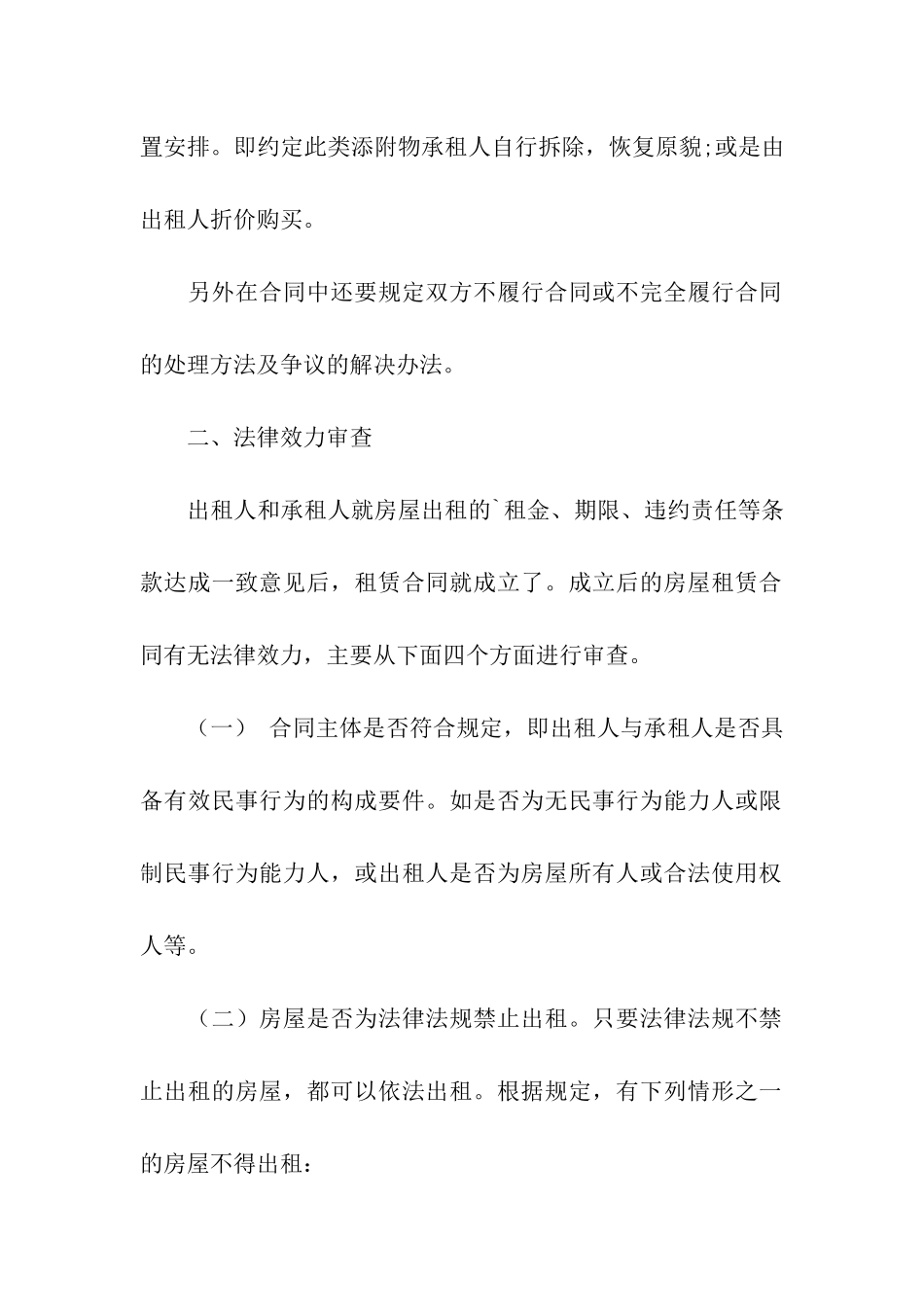 置安排。即约定此类添附物承租人自行拆除，恢复原貌;或是由出租人折价购买。

另外在合同中还要规定双方不履行合同或不完全履行合同的处理方法及争议的解决办法。

二、法律效力审查

出租人和承租人就房屋出租的`租金、期限、违约责任等条款达成一致意见后，租赁合同就成立了。成立后的房屋租赁合同有无法律效力，主要从下面四个方面进行审查。

（一） 合同主体是否符合规定，即出租人与承租人是否具备有效民事行为的构成要件。如是否为无民事行为能力人或限制民事行为能力人，或出租人是否为房屋所有人或合法使用权人等。

（二）房屋是否为法律法规禁止出租。只要法律法规不禁止出租的房屋，都可以依法出租。根据规定，有下列情形之一的房屋不得出租：